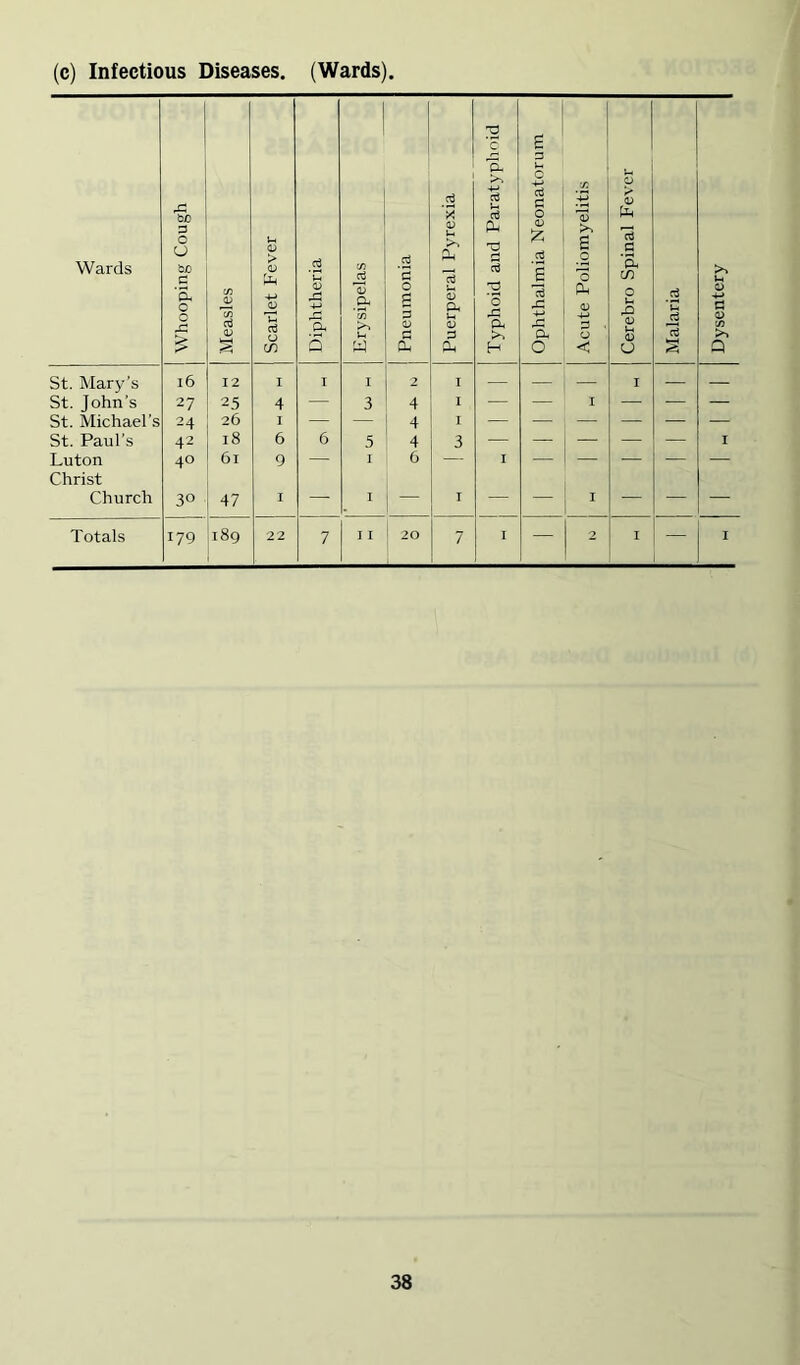 (c) Infectious Diseases. (Wards).

| Wards | Whooping Cough | Measles | Scarlet Fever | Diphtheria | Erysipelas | Pneumonia | Puerperal Pyrexia | Typhoid and Paratyphoid | Ophthalmia Neonatorum | Acute Poliomyelitis | Cerebro Spinal Fever | Malaria | Dysentery |
|---|---|---|---|---|---|---|---|---|---|---|---|---|---|
| St. Mary's | 16 | 12 | 1 | 1 | 1 | 2 | 1 | — | — | — | 1 | — | — |
| St. John's | 27 | 25 | 4 | — | 3 | 4 | 1 | — | — | 1 | — | — | — |
| St. Michael's | 24 | 26 | 1 | — | — | 4 | 1 | — | — | — | — | — | — |
| St. Paul's | 42 | 18 | 6 | 6 | 5 | 4 | 3 | — | — | — | — | — | 1 |
| Luton | 40 | 61 | 9 | — | 1 | 6 | — | 1 | — | — | — | — | — |
| Christ Church | 30 | 47 | 1 | — | 1 | — | 1 | — | — | 1 | — | — | — |
| Totals | 179 | 189 | 22 | 7 | 11 | 20 | 7 | 1 | — | 2 | 1 | — | 1 |

38